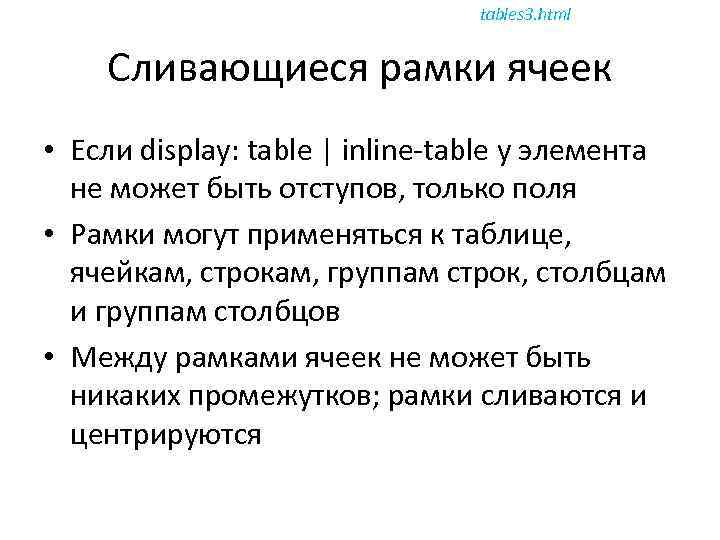 tables3.html

Сливающиеся рамки ячеек

• Если display: table | inline-table у элемента не может быть отступов, только поля
• Рамки могут применяться к таблице, ячейкам, строкам, группам строк, столбцам и группам столбцов
• Между рамками ячеек не может быть никаких промежутков; рамки сливаются и центрируются